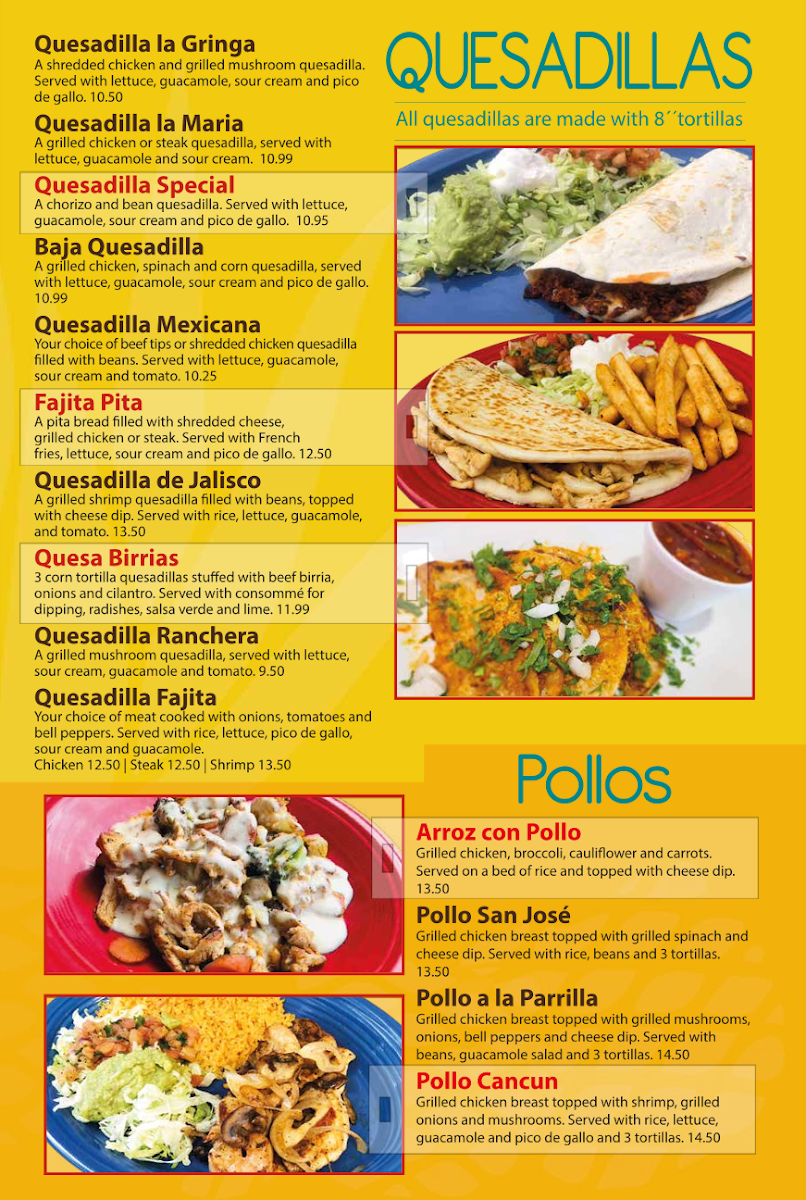 Quesadilla la Gringa
A shredded chicken and grilled mushroom quesadilla. Served with lettuce, guacamole, sour cream and pico de gallo. 10.50

Quesadilla la Maria
A grilled chicken or steak quesadilla, served with lettuce, guacamole and sour cream. 10.99

Quesadilla Special
A chorizo and bean quesadilla. Served with lettuce, guacamole, sour cream and pico de gallo. 10.95

Baja Quesadilla
A grilled chicken, spinach and corn quesadilla, served with lettuce, guacamole, sour cream and pico de gallo. 10.99

Quesadilla Mexicana
Your choice of beef tips or shredded chicken quesadilla filled with beans. Served with lettuce, guacamole, sour cream and tomato. 10.25

Fajita Pita
A pita bread filled with shredded cheese, grilled chicken or steak. Served with French fries, lettuce, sour cream and pico de gallo. 12.50

Quesadilla de Jalisco
A grilled shrimp quesadilla filled with beans, topped with cheese dip. Served with rice, lettuce, guacamole, and tomato. 13.50

Quesa Birrias
3 corn tortilla quesadillas stuffed with beef birria, onions and cilantro. Served with consommé for dipping, radishes, salsa verde and lime. 11.99

Quesadilla Ranchera
A grilled mushroom quesadilla, served with lettuce, sour cream, guacamole and tomato. 9.50

Quesadilla Fajita
Your choice of meat cooked with onions, tomatoes and bell peppers. Served with rice, lettuce, pico de gallo, sour cream and guacamole.
Chicken 12.50 | Steak 12.50 | Shrimp 13.50

QUESADILLAS
All quesadillas are made with 8´´tortillas

Pollos

Arroz con Pollo
Grilled chicken, broccoli, cauliflower and carrots. Served on a bed of rice and topped with cheese dip. 13.50

Pollo San José
Grilled chicken breast topped with grilled spinach and cheese dip. Served with rice, beans and 3 tortillas. 13.50

Pollo a la Parrilla
Grilled chicken breast topped with grilled mushrooms, onions, bell peppers and cheese dip. Served with beans, guacamole salad and 3 tortillas. 14.50

Pollo Cancun
Grilled chicken breast topped with shrimp, grilled onions and mushrooms. Served with rice, lettuce, guacamole and pico de gallo and 3 tortillas. 14.50